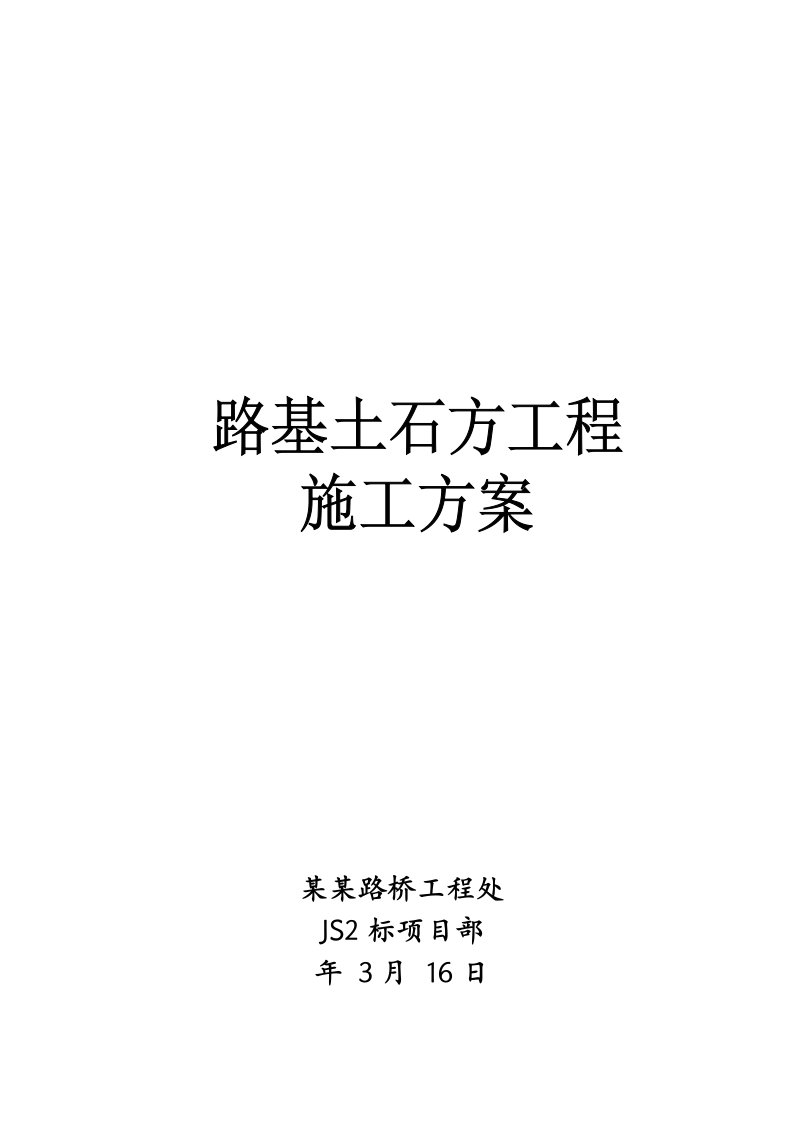 路基土石方工程
施工方案

某某路桥工程处
JS2 标项目部
年 3 月 16 日